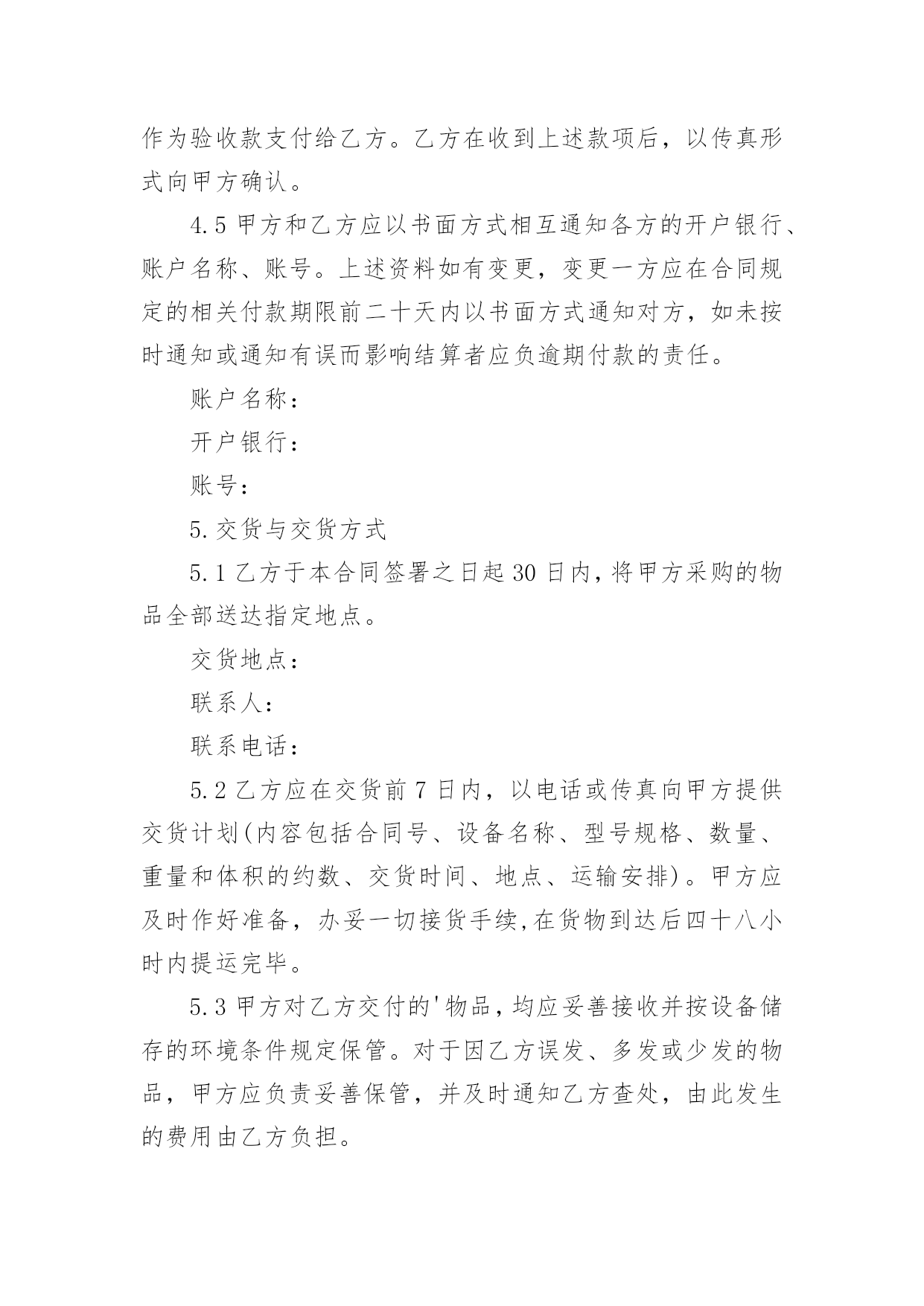 作为验收款支付给乙方。乙方在收到上述款项后，以传真形式向甲方确认。

4.5 甲方和乙方应以书面方式相互通知各方的开户银行、账户名称、账号。上述资料如有变更，变更一方应在合同规定的相关付款期限前二十天内以书面方式通知对方，如未按时通知或通知有误而影响结算者应负逾期付款的责任。

账户名称：

开户银行：

账号：

5.交货与交货方式

5.1 乙方于本合同签署之日起 30 日内,将甲方采购的物品全部送达指定地点。

交货地点：

联系人：

联系电话：

5.2 乙方应在交货前 7 日内，以电话或传真向甲方提供交货计划(内容包括合同号、设备名称、型号规格、数量、重量和体积的约数、交货时间、地点、运输安排)。甲方应及时作好准备，办妥一切接货手续,在货物到达后四十八小时内提运完毕。

5.3 甲方对乙方交付的'物品，均应妥善接收并按设备储存的环境条件规定保管。对于因乙方误发、多发或少发的物品，甲方应负责妥善保管，并及时通知乙方查处，由此发生的费用由乙方负担。